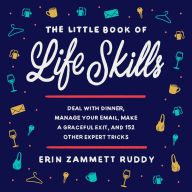 THE LITTLE BOOK OF
Life Skills

DEAL WITH DINNER, MANAGE YOUR EMAIL, MAKE A GRACEFUL EXIT, AND 152 OTHER EXPERT TRICKS

ERIN ZAMMETT RUDDY